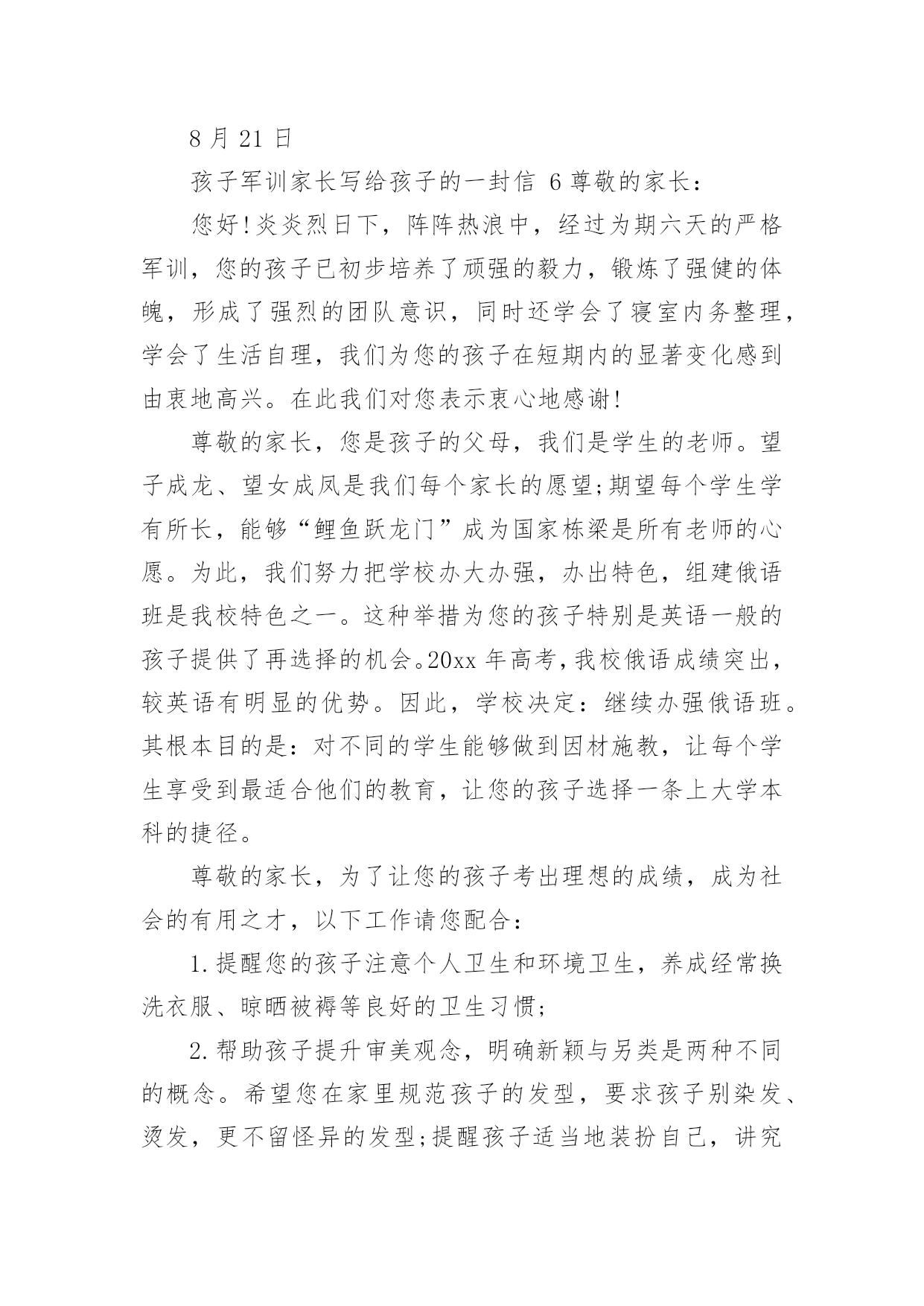 8 月 21 日

孩子军训家长写给孩子的一封信 6 尊敬的家长：

您好!炎炎烈日下，阵阵热浪中，经过为期六天的严格军训，您的孩子已初步培养了顽强的毅力，锻炼了强健的体魄，形成了强烈的团队意识，同时还学会了寝室内务整理，学会了生活自理，我们为您的孩子在短期内的显著变化感到由衷地高兴。在此我们对您表示衷心地感谢!

尊敬的家长，您是孩子的父母，我们是学生的老师。望子成龙、望女成凤是我们每个家长的愿望;期望每个学生学有所长，能够“鲤鱼跃龙门”成为国家栋梁是所有老师的心愿。为此，我们努力把学校办大办强，办出特色，组建俄语班是我校特色之一。这种举措为您的孩子特别是英语一般的孩子提供了再选择的机会。20xx 年高考，我校俄语成绩突出，较英语有明显的优势。因此，学校决定：继续办强俄语班。其根本目的是：对不同的学生能够做到因材施教，让每个学生享受到最适合他们的教育，让您的孩子选择一条上大学本科的捷径。

尊敬的家长，为了让您的孩子考出理想的成绩，成为社会的有用之才，以下工作请您配合：

1.提醒您的孩子注意个人卫生和环境卫生，养成经常换洗衣服、晾晒被褥等良好的卫生习惯;

2.帮助孩子提升审美观念，明确新颖与另类是两种不同的概念。希望您在家里规范孩子的发型，要求孩子别染发、烫发，更不留怪异的发型;提醒孩子适当地装扮自己，讲究